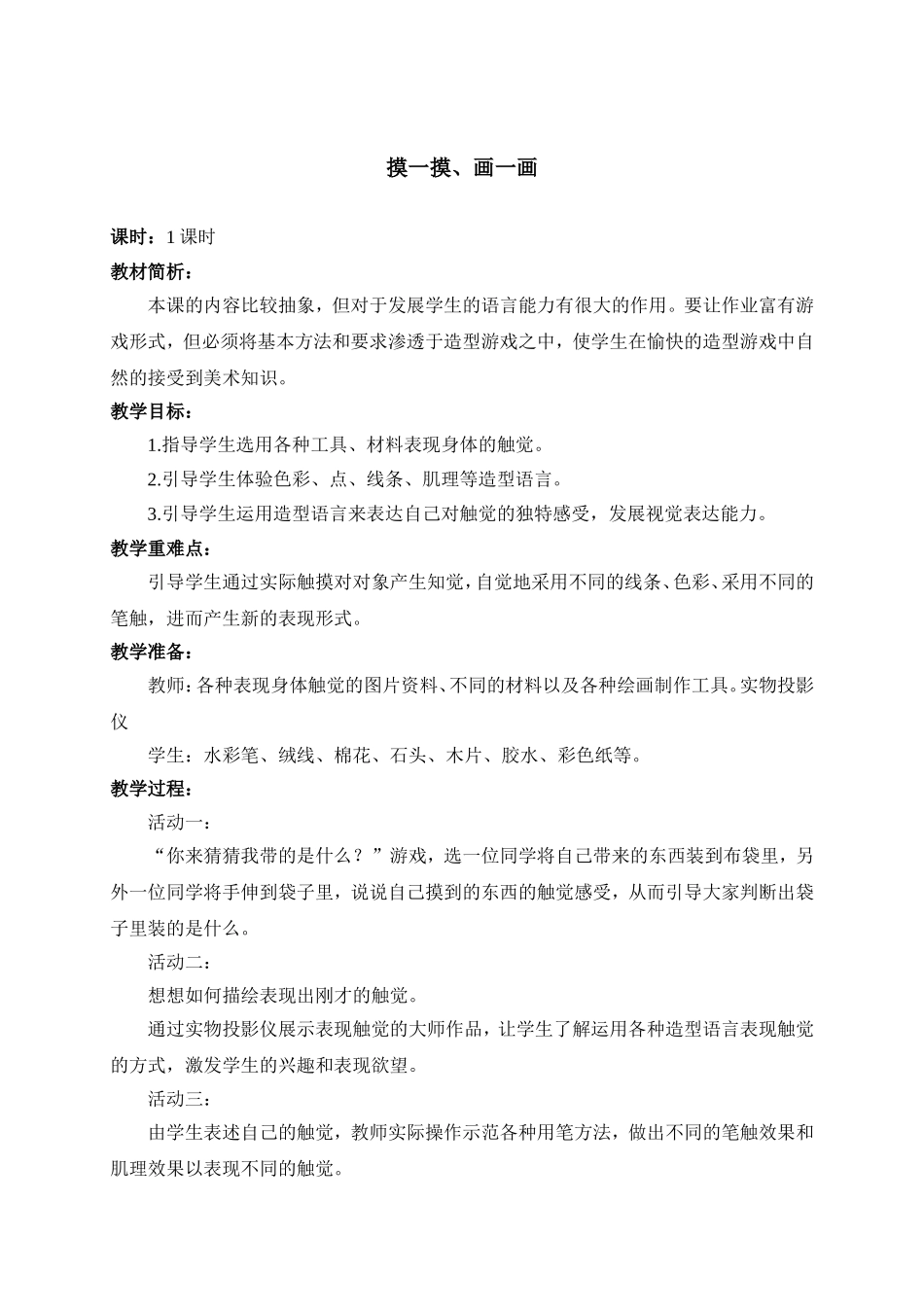 摸一摸、画一画

课时：1 课时

教材简析：

本课的内容比较抽象，但对于发展学生的语言能力有很大的作用。要让作业富有游戏形式，但必须将基本方法和要求渗透于造型游戏之中，使学生在愉快的造型游戏中自然的接受到美术知识。

教学目标：

1.指导学生选用各种工具、材料表现身体的触觉。

2.引导学生体验色彩、点、线条、肌理等造型语言。

3.引导学生运用造型语言来表达自己对触觉的独特感受，发展视觉表达能力。

教学重难点：

引导学生通过实际触摸对对象产生知觉，自觉地采用不同的线条、色彩、采用不同的笔触，进而产生新的表现形式。

教学准备：

教师：各种表现身体触觉的图片资料、不同的材料以及各种绘画制作工具。实物投影仪

学生：水彩笔、绒线、棉花、石头、木片、胶水、彩色纸等。

教学过程：

活动一：

“你来猜猜我带的是什么？”游戏，选一位同学将自己带来的东西装到布袋里，另外一位同学将手伸到袋子里，说说自己摸到的东西的触觉感受，从而引导大家判断出袋子里装的是什么。

活动二：

想想如何描绘表现出刚才的触觉。

通过实物投影仪展示表现触觉的大师作品，让学生了解运用各种造型语言表现触觉的方式，激发学生的兴趣和表现欲望。

活动三：

由学生表述自己的触觉，教师实际操作示范各种用笔方法，做出不同的笔触效果和肌理效果以表现不同的触觉。